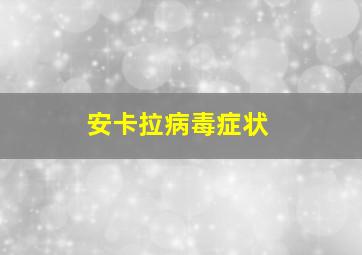 安卡拉病毒症状